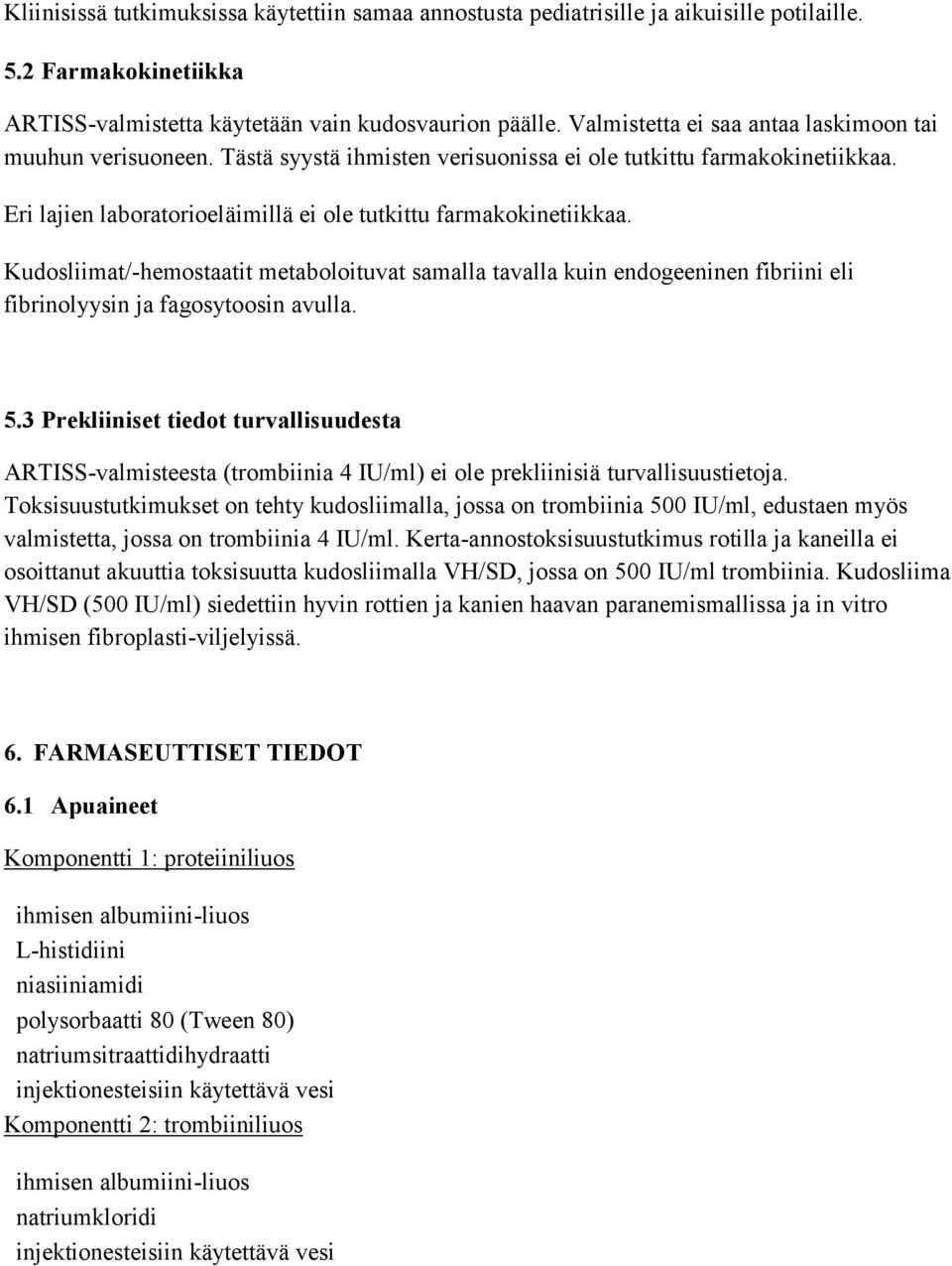 Kliinisissä tutkimuksissa käytettiin samaa annostusta pediatrisille ja aikuisille potilaille.

5.2 Farmakokinetiikka

ARTISS-valmistetta käytetään vain kudosvaurion päälle. Valmistetta ei saa antaa laskimoon tai muuhun verisuoneen. Tästä syystä ihmisten verisuonissa ei ole tutkittu farmakokinetiikkaa.

Eri lajien laboratorioeläimillä ei ole tutkittu farmakokinetiikkaa.

Kudosliimat/-hemostaatit metaboloituvat samalla tavalla kuin endogeeninen fibriini eli fibrinolyysin ja fagosytoosin avulla.

5.3 Prekliiniset tiedot turvallisuudesta

ARTISS-valmisteesta (trombiinia 4 IU/ml) ei ole prekliinisiä turvallisuustietoja. Toksisuustutkimukset on tehty kudosliimalla, jossa on trombiinia 500 IU/ml, edustaen myös valmistetta, jossa on trombiinia 4 IU/ml. Kerta-annostoksisuustutkimus rotilla ja kaneilla ei osoittanut akuuttia toksisuutta kudosliimalla VH/SD, jossa on 500 IU/ml trombiinia. Kudosliima VH/SD (500 IU/ml) siedettiin hyvin rottien ja kanien haavan paranemismallissa ja in vitro ihmisen fibroplasti-viljelyissä.

6. FARMASEUTTISET TIEDOT

6.1 Apuaineet

Komponentti 1: proteiiniliuos

ihmisen albumiini-liuos
L-histidiini
niasiiniamidi
polysorbaatti 80 (Tween 80)
natriumsitraattidihydraatti
injektionesteisiin käytettävä vesi

Komponentti 2: trombiiniliuos

ihmisen albumiini-liuos
natriumkloridi
injektionesteisiin käytettävä vesi